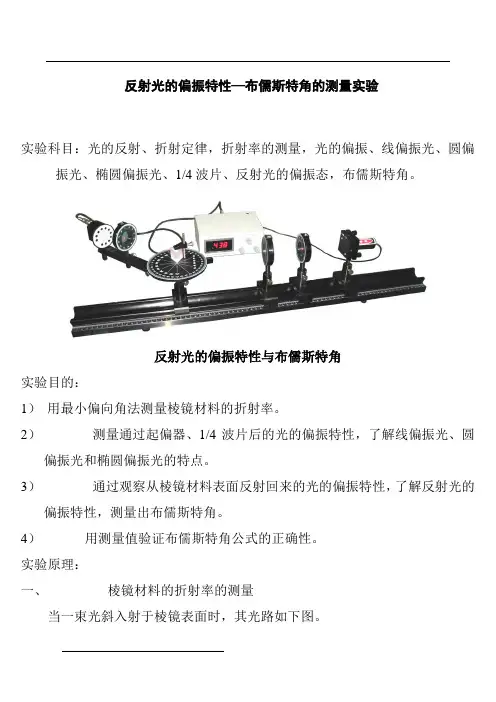 反射光的偏振特性—布儒斯特角的测量实验

实验科目：光的反射、折射定律，折射率的测量，光的偏振、线偏振光、圆偏振光、椭圆偏振光、1/4 波片、反射光的偏振态，布儒斯特角。

438

反射光的偏振特性与布儒斯特角

实验目的：

1） 用最小偏向角法测量棱镜材料的折射率。

2） 测量通过起偏器、1/4 波片后的光的偏振特性，了解线偏振光、圆偏振光和椭圆偏振光的特点。

3） 通过观察从棱镜材料表面反射回来的光的偏振特性，了解反射光的偏振特性，测量出布儒斯特角。

4） 用测量值验证布儒斯特角公式的正确性。

实验原理：

一、 棱镜材料的折射率的测量

当一束光斜入射于棱镜表面时，其光路如下图。